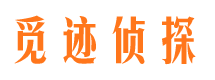 觅迹侦探